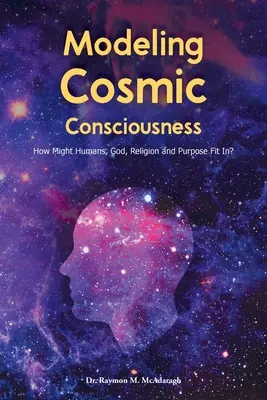 Modeling Cosmic Consciousness

How Might Humans, God, Religion and Purpose Fit In?

Dr. Raymon M. McAdaragh